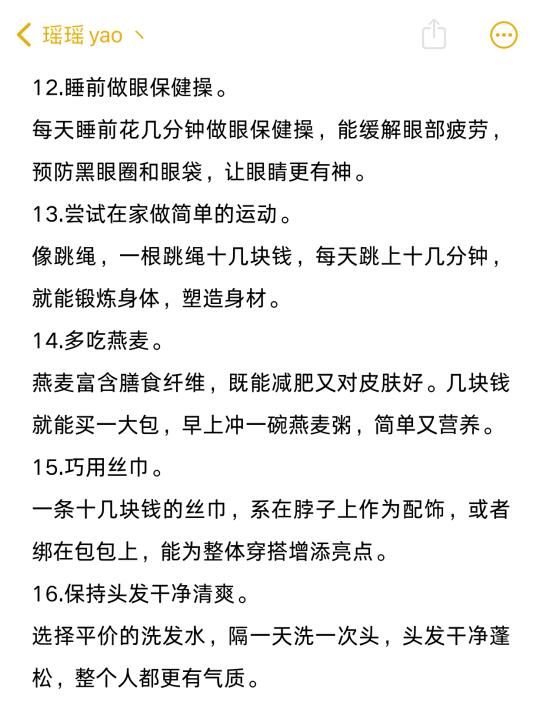 瑶瑶 yao 丶

12.睡前做眼保健操。
每天睡前花几分钟做眼保健操，能缓解眼部疲劳，预防黑眼圈和眼袋，让眼睛更有神。
13.尝试在家做简单的运动。
像跳绳，一根跳绳十几块钱，每天跳上十几分钟，就能锻炼身体，塑造身材。
14.多吃燕麦。
燕麦富含膳食纤维，既能减肥又对皮肤好。几块钱就能买一大包，早上冲一碗燕麦粥，简单又营养。
15.巧用丝巾。
一条十几块钱的丝巾，系在脖子上作为配饰，或者绑在包包上，能为整体穿搭增添亮点。
16.保持头发干净清爽。
选择平价的洗发水，隔一天洗一次头，头发干净蓬松，整个人都更有气质。